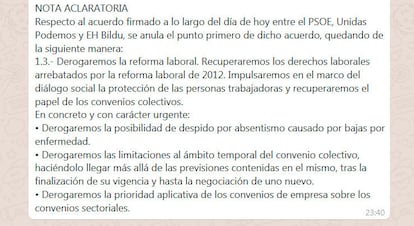 NOTA ACLARATORIA
Respecto al acuerdo firmado a lo largo del día de hoy entre el PSOE, Unidas Podemos y EH Bildu, se anula el punto primero de dicho acuerdo, quedando de la siguiente manera:
1.3.- Derogaremos la reforma laboral. Recuperaremos los derechos laborales arrebatados por la reforma laboral de 2012. Impulsaremos en el marco del diálogo social la protección de las personas trabajadoras y recuperaremos el papel de los convenios colectivos.
En concreto y con carácter urgente:
• Derogaremos la posibilidad de despido por absentismo causado por bajas por enfermedad.
• Derogaremos las limitaciones al ámbito temporal del convenio colectivo, haciéndolo llegar más allá de las previsiones contenidas en el mismo, tras la finalización de su vigencia y hasta la negociación de uno nuevo.
• Derogaremos la prioridad aplicativa de los convenios de empresa sobre los convenios sectoriales.
23:40